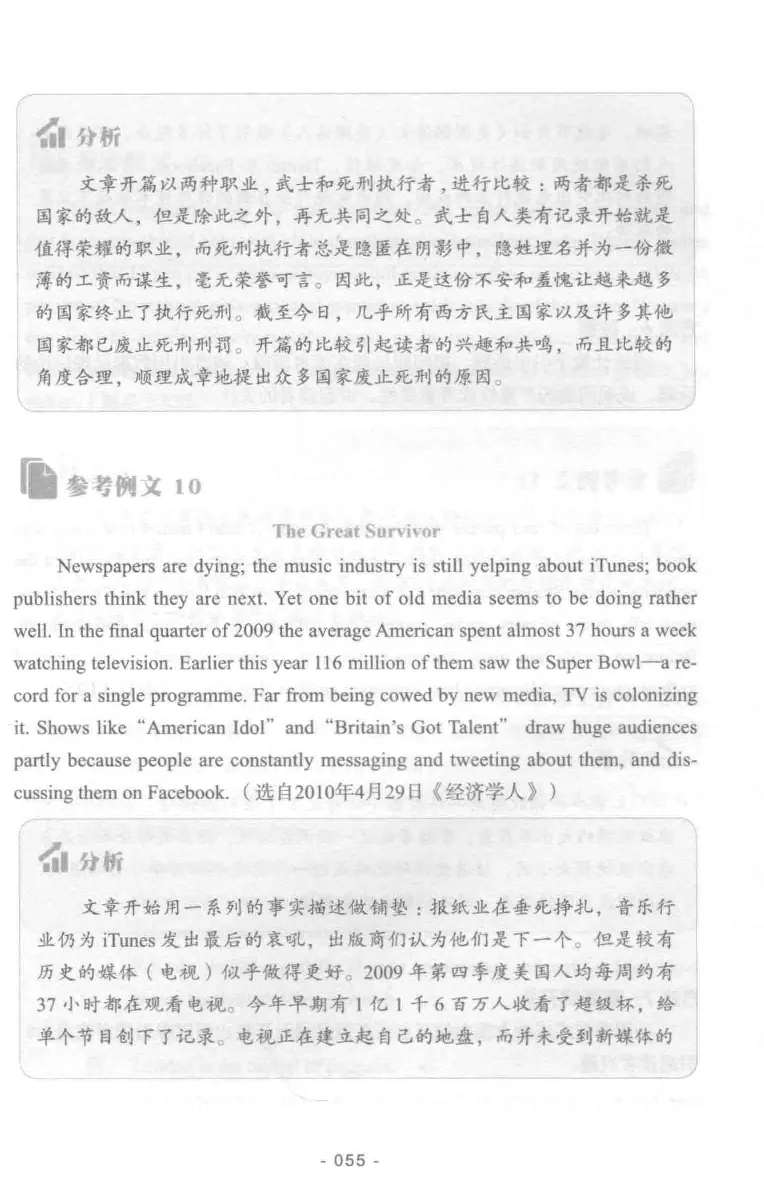 分析

文章开篇以两种职业，武士和死刑执行者，进行比较：两者都是杀死国家的敌人，但是除此之外，再无共同之处。武士自人类有记录开始就是值得荣耀的职业，而死刑执行者总是隐匿在阴影中，隐姓埋名并为一份微薄的工资而谋生，毫无荣誉可言。因此，正是这份不安和羞愧让越来越多的国家终止了执行死刑。截至今日，几乎所有西方民主国家以及许多其他国家都已废止死刑刑罚。开篇的比较引起读者的兴趣和共鸣，而且比较的角度合理，顺理成章地提出众多国家废止死刑的原因。

参考例文 10

The Great Survivor

Newspapers are dying; the music industry is still yelping about iTunes; book publishers think they are next. Yet one bit of old media seems to be doing rather well. In the final quarter of 2009 the average American spent almost 37 hours a week watching television. Earlier this year 116 million of them saw the Super Bowl—a record for a single programme. Far from being cowed by new media, TV is colonizing it. Shows like "American Idol" and "Britain's Got Talent" draw huge audiences partly because people are constantly messaging and tweeting about them, and discussing them on Facebook.（选自2010年4月29日《经济学人》）

分析

文章开始用一系列的事实描述做铺垫：报纸业在垂死挣扎，音乐行业仍为 iTunes 发出最后的哀吼，出版商们认为他们是下一个。但是较有历史的媒体（电视）似乎做得更好。2009 年第四季度美国人均每周约有 37 小时都在观看电视。今年早期有 1 亿 1 千 6 百万人收看了超级杯，给单个节目创下了记录。电视正在建立起自己的地盘，而并未受到新媒体的

- 055 -